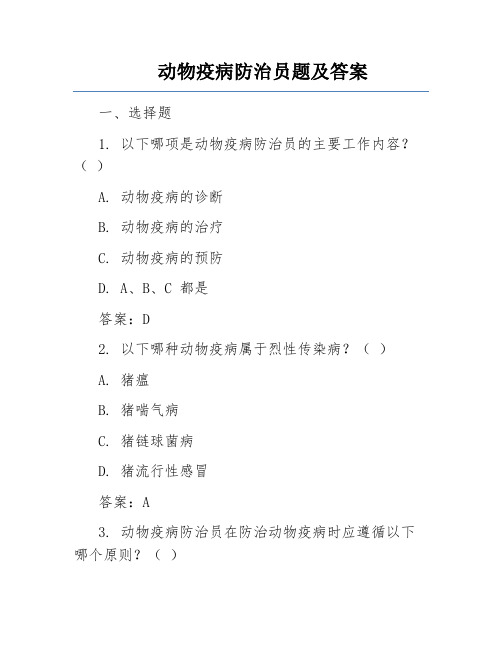 动物疫病防治员题及答案

一、选择题

1. 以下哪项是动物疫病防治员的主要工作内容？（ ）

A. 动物疫病的诊断

B. 动物疫病的治疗

C. 动物疫病的预防

D. A、B、C 都是

答案：D

2. 以下哪种动物疫病属于烈性传染病？（ ）

A. 猪瘟

B. 猪喘气病

C. 猪链球菌病

D. 猪流行性感冒

答案：A

3. 动物疫病防治员在防治动物疫病时应遵循以下哪个原则？（ ）